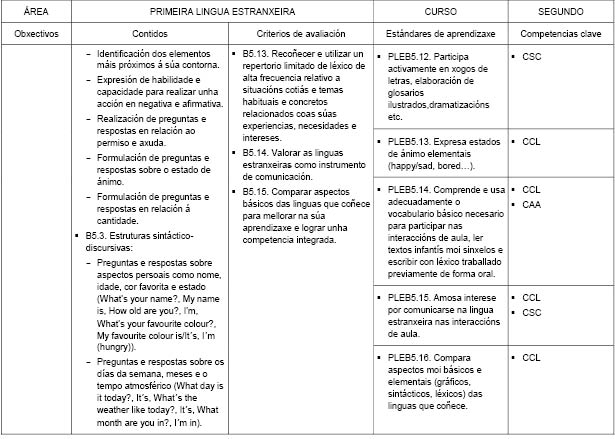 | ÁREA | PRIMEIRA LINGUA ESTRANXEIRA | | CURSO | SEGUNDO |
|---|---|---|---|---|
| Obxectivos | Contidos | Criterios de avaliación | Estándares de aprendizaxe | Competencias clave |
| | – Identificación dos elementos máis próximos á súa contorna. – Expresión de habilidade e capacidade para realizar unha acción en negativa e afirmativa. – Realización de preguntas e respostas en relación ao permiso e axuda. – Formulación de preguntas e respostas sobre o estado de ánimo. – Formulación de preguntas e respostas en relación á cantidade. ▪ B5.3. Estruturas sintáctico-discursivas: – Preguntas e respostas sobre aspectos persoais como nome, idade, cor favorita e estado (What's your name?, My name is, How old are you?, I'm, What's your favourite colour?, My favourite colour is/It´s, I´m (hungry)). – Preguntas e respostas sobre os días da semana, meses e o tempo atmosférico (What day is it today?, It's, What's the weather like today?, It's, What month are you in?, I'm in). | ▪ B5.13. Recoñecer e utilizar un repertorio limitado de léxico de alta frecuencia relativo a situacións cotiás e temas habituais e concretos relacionados coas súas experiencias, necesidades e intereses. ▪ B5.14. Valorar as linguas estranxeiras como instrumento de comunicación. ▪ B5.15. Comparar aspectos básicos das linguas que coñece para mellorar na súa aprendizaxe e lograr unha competencia integrada. | ▪ PLEB5.12. Participa activamente en xogos de letras, elaboración de glosarios ilustrados,dramatizacións etc. | ▪ CSC |
| | | | ▪ PLEB5.13. Expresa estados de ánimo elementais (happy/sad, bored…). | ▪ CCL |
| | | | ▪ PLEB5.14. Comprende e usa adecuadamente o vocabulario básico necesario para participar nas interaccións de aula, ler textos infantís moi sinxelos e escribir con léxico traballado previamente de forma oral. | ▪ CCL ▪ CAA |
| | | | ▪ PLEB5.15. Amosa interese por comunicarse na lingua estranxeira nas interaccións de aula. | ▪ CCL ▪ CSC |
| | | | ▪ PLEB5.16. Compara aspectos moi básicos e elementais (gráficos, sintácticos, léxicos) das linguas que coñece. | ▪ CCL |